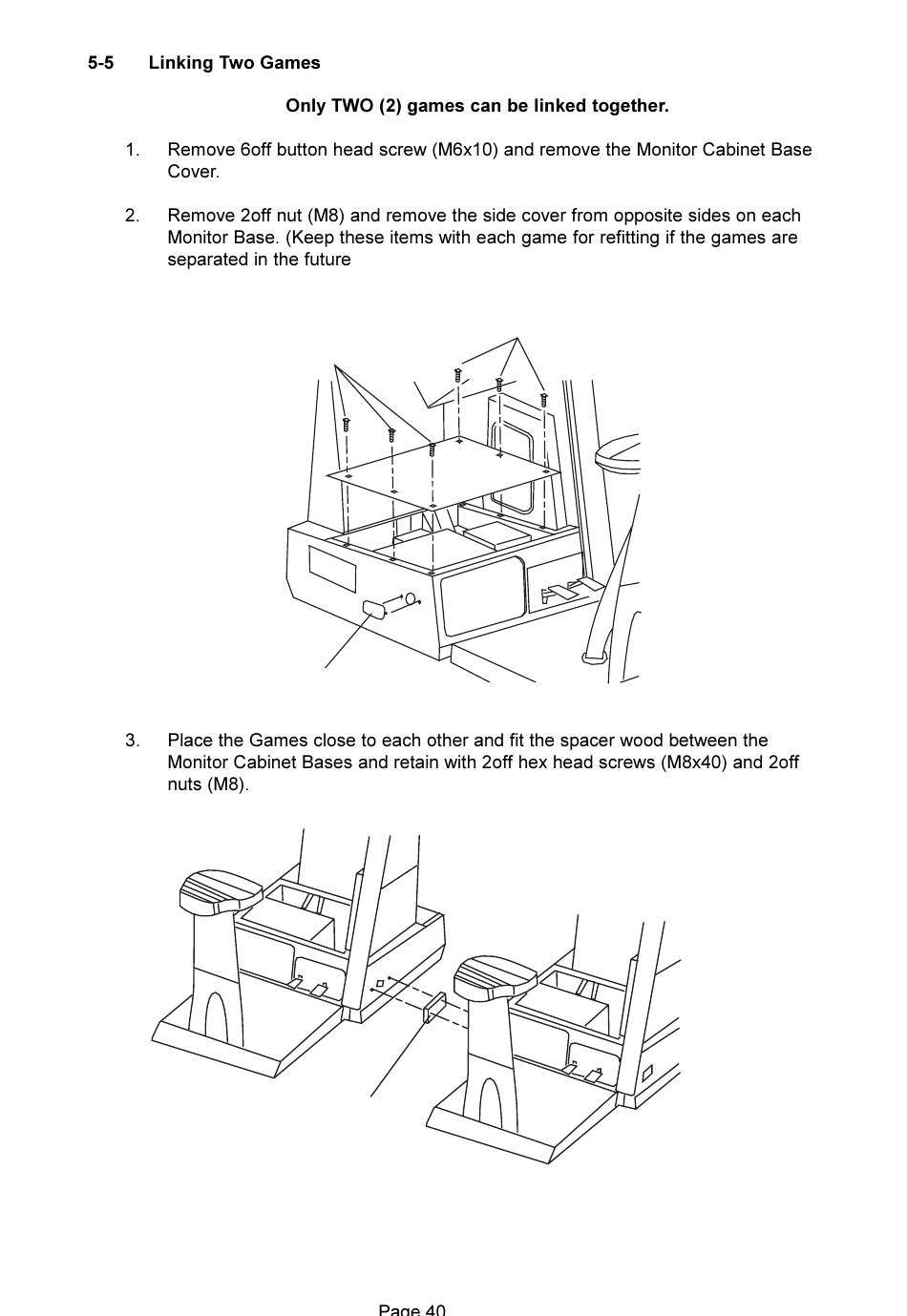 5-5 Linking Two Games

Only TWO (2) games can be linked together.

1. Remove 6off button head screw (M6x10) and remove the Monitor Cabinet Base Cover.

2. Remove 2off nut (M8) and remove the side cover from opposite sides on each Monitor Base. (Keep these items with each game for refitting if the games are separated in the future

3. Place the Games close to each other and fit the spacer wood between the Monitor Cabinet Bases and retain with 2off hex head screws (M8x40) and 2off nuts (M8).

Page 40